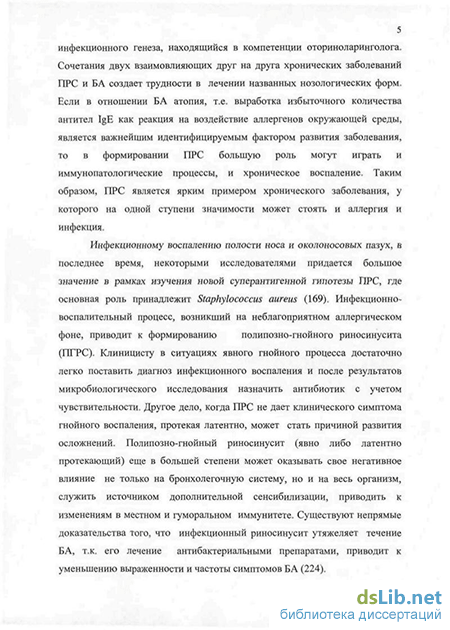 5

инфекционного генеза, находящийся в компетенции оториноларинголога. Сочетания двух взаимовлияющих друг на друга хронических заболеваний ПРС и БА создает трудности в лечении названных нозологических форм. Если в отношении БА атопия, т.е. выработка избыточного количества антител IgE как реакция на воздействие аллергенов окружающей среды, является важнейшим идентифицируемым фактором развития заболевания, то в формировании ПРС большую роль могут играть и иммунопатологические процессы, и хроническое воспаление. Таким образом, ПРС является ярким примером хронического заболевания, у которого на одной ступени значимости может стоять и аллергия и инфекция.

Инфекционному воспалению полости носа и околоносовых пазух, в последнее время, некоторыми исследователями придается большое значение в рамках изучения новой суперантигенной гипотезы ПРС, где основная роль принадлежит Staphylococcus aureus (169). Инфекционно-воспалительный процесс, возникший на неблагоприятном аллергическом фоне, приводит к формированию полипозно-гнойного риносинусита (ПГРС). Клиницисту в ситуациях явного гнойного процесса достаточно легко поставить диагноз инфекционного воспаления и после результатов микробиологического исследования назначить антибиотик с учетом чувствительности. Другое дело, когда ПРС не дает клинического симптома гнойного воспаления, протекая латентно, может стать причиной развития осложнений. Полипозно-гнойный риносинусит (явно либо латентно протекающий) еще в большей степени может оказывать свое негативное влияние не только на бронхолегочную систему, но и на весь организм, служить источником дополнительной сенсибилизации, приводить к изменениям в местном и гуморальном иммунитете. Существуют непрямые доказательства того, что инфекционный риносинусит утяжеляет течение БА, т.к. его лечение антибактериальными препаратами, приводит к уменьшению выраженности и частоты симптомов БА (224).

dsLib.net
библиотека диссертаций